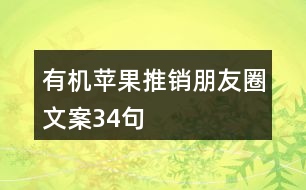 有机苹果推销朋友圈文案34句